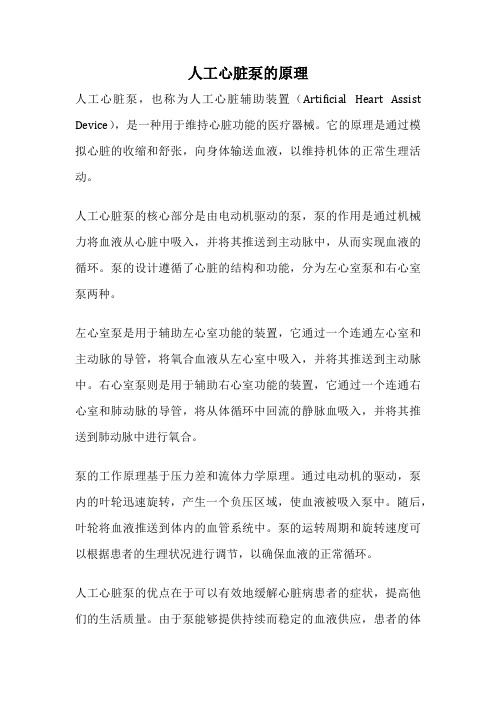 人工心脏泵的原理

人工心脏泵，也称为人工心脏辅助装置（Artificial Heart Assist Device），是一种用于维持心脏功能的医疗器械。它的原理是通过模拟心脏的收缩和舒张，向身体输送血液，以维持机体的正常生理活动。

人工心脏泵的核心部分是由电动机驱动的泵，泵的作用是通过机械力将血液从心脏中吸入，并将其推送到主动脉中，从而实现血液的循环。泵的设计遵循了心脏的结构和功能，分为左心室泵和右心室泵两种。

左心室泵是用于辅助左心室功能的装置，它通过一个连通左心室和主动脉的导管，将氧合血液从左心室中吸入，并将其推送到主动脉中。右心室泵则是用于辅助右心室功能的装置，它通过一个连通右心室和肺动脉的导管，将从体循环中回流的静脉血吸入，并将其推送到肺动脉中进行氧合。

泵的工作原理基于压力差和流体力学原理。通过电动机的驱动，泵内的叶轮迅速旋转，产生一个负压区域，使血液被吸入泵中。随后，叶轮将血液推送到体内的血管系统中。泵的运转周期和旋转速度可以根据患者的生理状况进行调节，以确保血液的正常循环。

人工心脏泵的优点在于可以有效地缓解心脏病患者的症状，提高他们的生活质量。由于泵能够提供持续而稳定的血液供应，患者的体